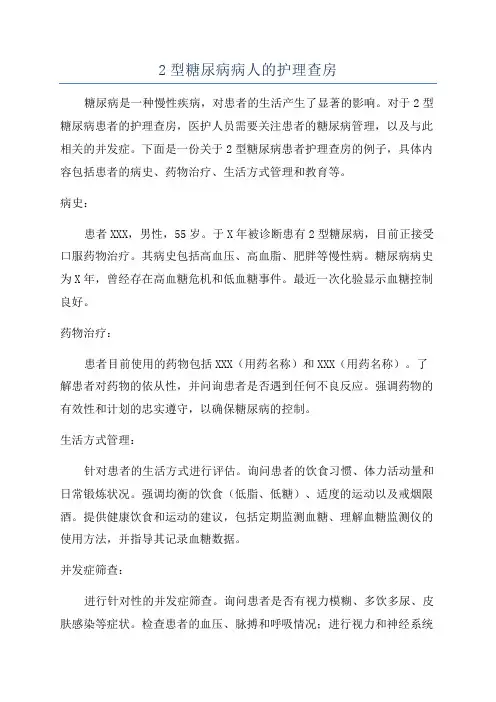 2 型糖尿病病人的护理查房

糖尿病是一种慢性疾病，对患者的生活产生了显著的影响。对于 2 型糖尿病患者的护理查房，医护人员需要关注患者的糖尿病管理，以及与此相关的并发症。下面是一份关于 2 型糖尿病患者护理查房的例子，具体内容包括患者的病史、药物治疗、生活方式管理和教育等。

病史：

患者 XXX，男性，55 岁。于 X 年被诊断患有 2 型糖尿病，目前正接受口服药物治疗。其病史包括高血压、高血脂、肥胖等慢性病。糖尿病病史为 X 年，曾经存在高血糖危机和低血糖事件。最近一次化验显示血糖控制良好。

药物治疗：

患者目前使用的药物包括 XXX（用药名称）和 XXX（用药名称）。了解患者对药物的依从性，并问询患者是否遇到任何不良反应。强调药物的有效性和计划的忠实遵守，以确保糖尿病的控制。

生活方式管理：

针对患者的生活方式进行评估。询问患者的饮食习惯、体力活动量和日常锻炼状况。强调均衡的饮食（低脂、低糖）、适度的运动以及戒烟限酒。提供健康饮食和运动的建议，包括定期监测血糖、理解血糖监测仪的使用方法，并指导其记录血糖数据。

并发症筛查：

进行针对性的并发症筛查。询问患者是否有视力模糊、多饮多尿、皮肤感染等症状。检查患者的血压、脉搏和呼吸情况；进行视力和神经系统